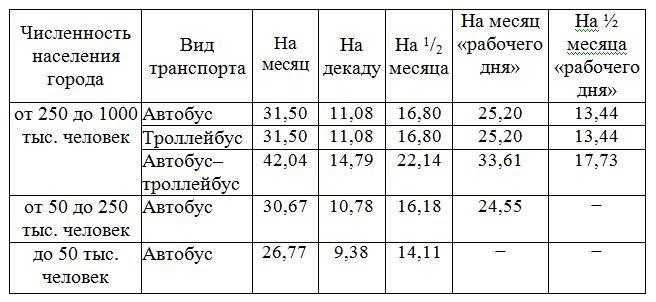 | Численность населения города | Вид транспорта | На месяц | На декаду | На $^1/_2$ месяца | На месяц «рабочего дня» | На ½ месяца «рабочего дня» |
|---|---|---|---|---|---|---|
| от 250 до 1000 тыс. человек | Автобус | 31,50 | 11,08 | 16,80 | 25,20 | 13,44 |
| | Троллейбус | 31,50 | 11,08 | 16,80 | 25,20 | 13,44 |
| | Автобус–троллейбус | 42,04 | 14,79 | 22,14 | 33,61 | 17,73 |
| от 50 до 250 тыс. человек | Автобус | 30,67 | 10,78 | 16,18 | 24,55 | – |
| до 50 тыс. человек | Автобус | 26,77 | 9,38 | 14,11 | – | – |